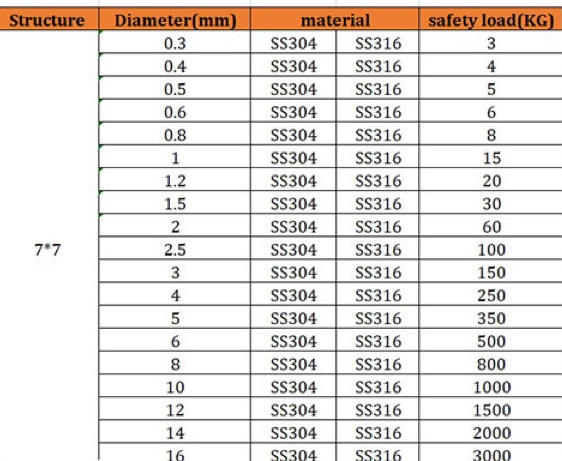 | Structure | Diameter(mm) | material | | safety load(KG) |
|---|---|---|---|---|
| 7*7 | 0.3 | SS304 | SS316 | 3 |
| | 0.4 | SS304 | SS316 | 4 |
| | 0.5 | SS304 | SS316 | 5 |
| | 0.6 | SS304 | SS316 | 6 |
| | 0.8 | SS304 | SS316 | 8 |
| | 1 | SS304 | SS316 | 15 |
| | 1.2 | SS304 | SS316 | 20 |
| | 1.5 | SS304 | SS316 | 30 |
| | 2 | SS304 | SS316 | 60 |
| | 2.5 | SS304 | SS316 | 100 |
| | 3 | SS304 | SS316 | 150 |
| | 4 | SS304 | SS316 | 250 |
| | 5 | SS304 | SS316 | 350 |
| | 6 | SS304 | SS316 | 500 |
| | 8 | SS304 | SS316 | 800 |
| | 10 | SS304 | SS316 | 1000 |
| | 12 | SS304 | SS316 | 1500 |
| | 14 | SS304 | SS316 | 2000 |
| | 16 | SS304 | SS316 | 3000 |